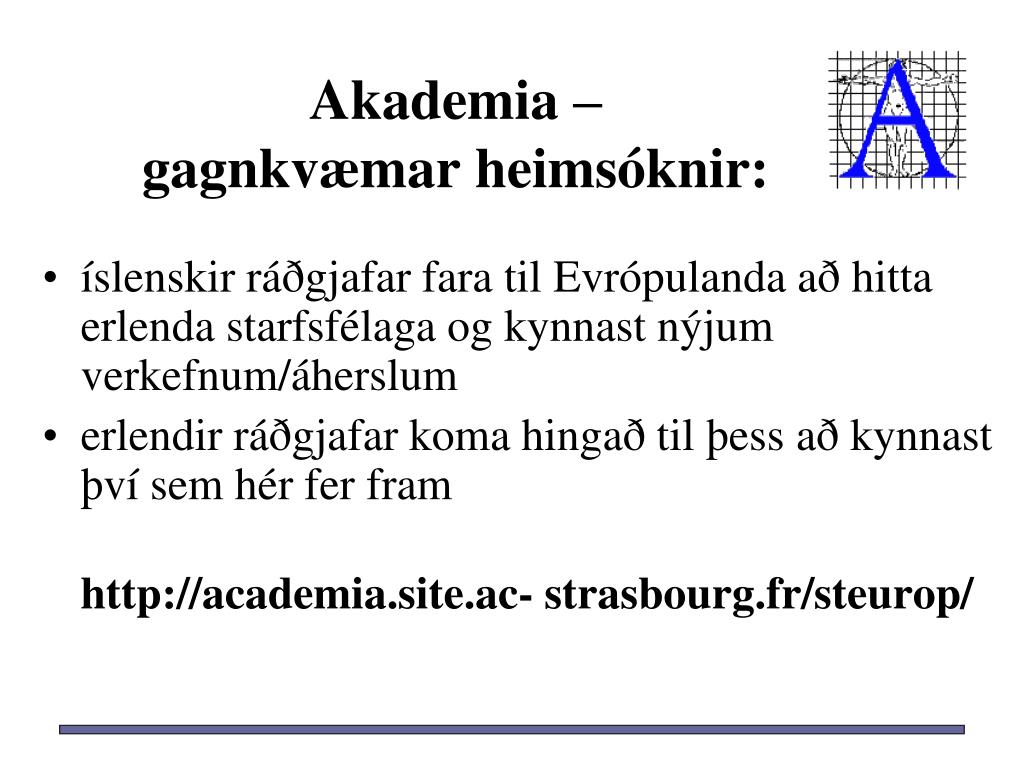 Akademia –
gagnkvæmar heimsóknir:

A

• íslenskir ráðgjafar fara til Evrópulanda að hitta erlenda starfsfélaga og kynnast nýjum verkefnum/áherslum
• erlendir ráðgjafar koma hingað til þess að kynnast því sem hér fer fram

http://academia.site.ac- strasbourg.fr/steurop/